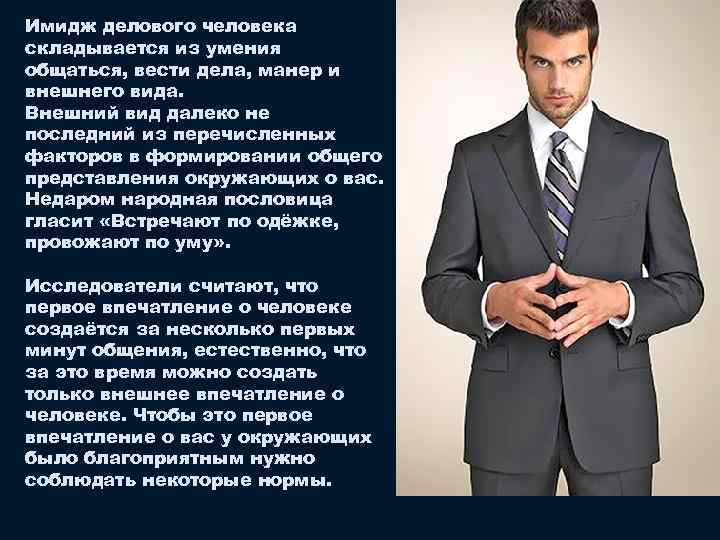 Имидж делового человека складывается из умения общаться, вести дела, манер и внешнего вида.
Внешний вид далеко не последний из перечисленных факторов в формировании общего представления окружающих о вас. Недаром народная пословица гласит «Встречают по одёжке, провожают по уму».

Исследователи считают, что первое впечатление о человеке создаётся за несколько первых минут общения, естественно, что за это время можно создать только внешнее впечатление о человеке. Чтобы это первое впечатление о вас у окружающих было благоприятным нужно соблюдать некоторые нормы.